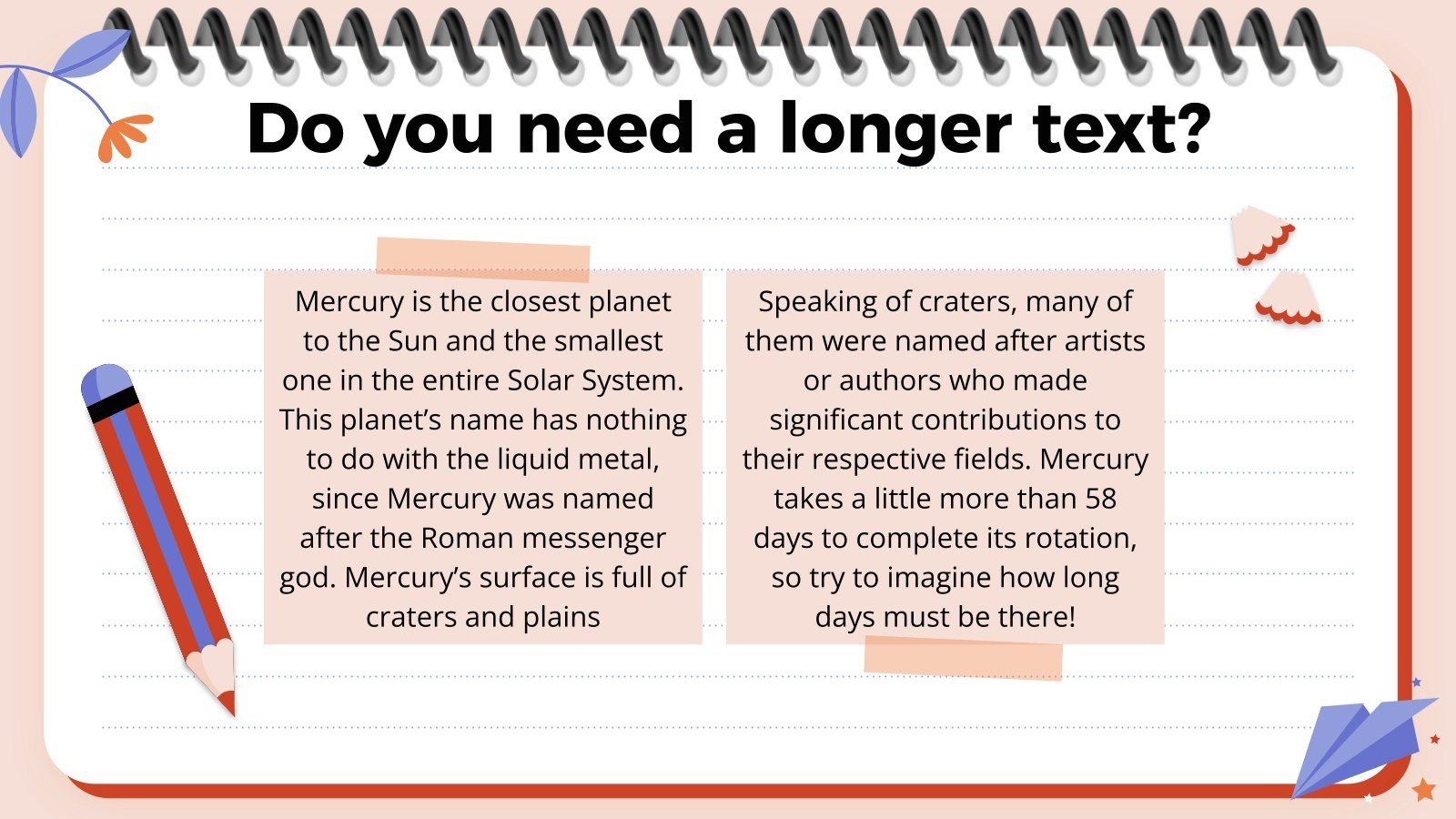 Do you need a longer text?

Mercury is the closest planet to the Sun and the smallest one in the entire Solar System. This planet's name has nothing to do with the liquid metal, since Mercury was named after the Roman messenger god. Mercury's surface is full of craters and plains

Speaking of craters, many of them were named after artists or authors who made significant contributions to their respective fields. Mercury takes a little more than 58 days to complete its rotation, so try to imagine how long days must be there!